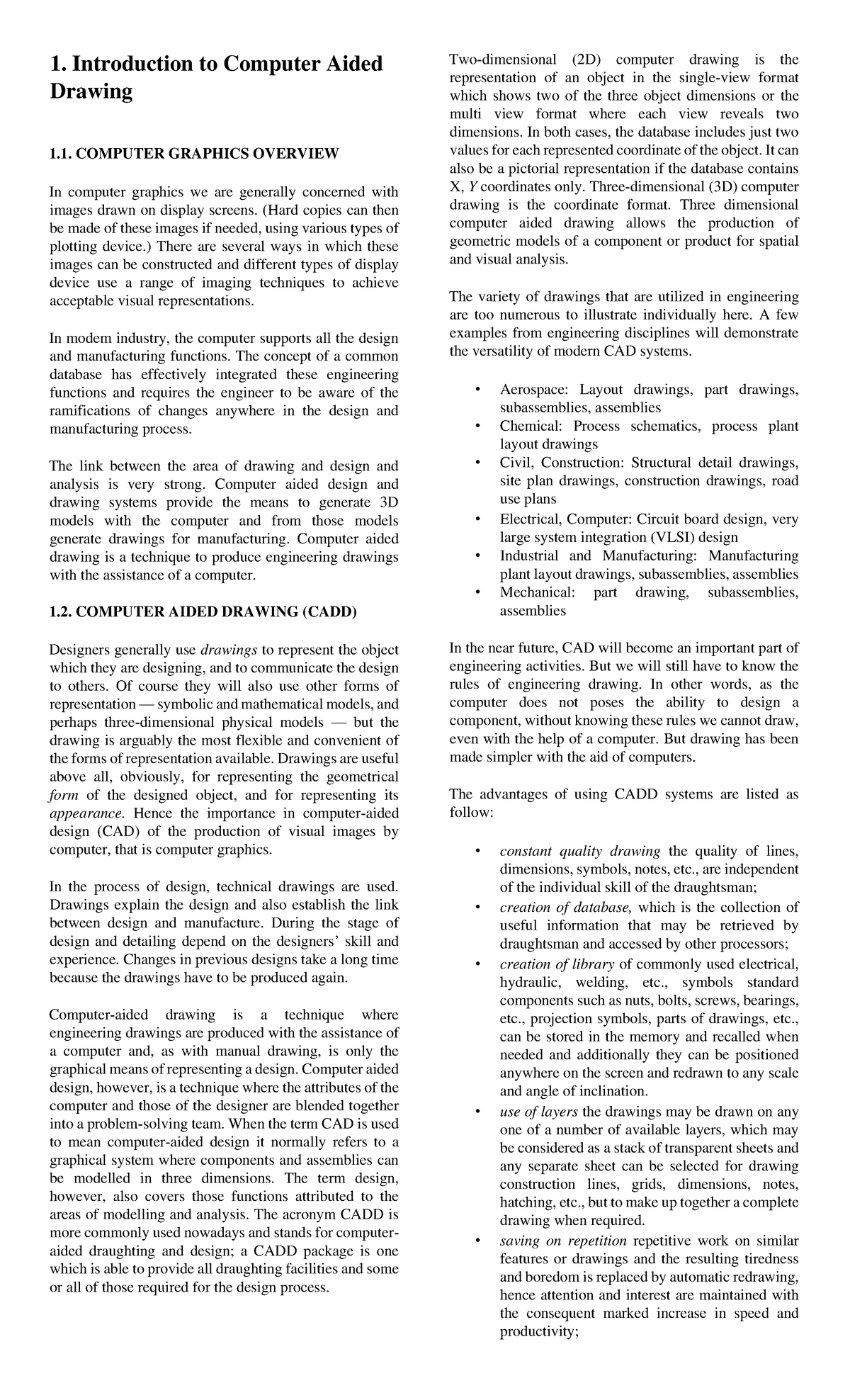 1. Introduction to Computer Aided Drawing

1.1. COMPUTER GRAPHICS OVERVIEW

In computer graphics we are generally concerned with images drawn on display screens. (Hard copies can then be made of these images if needed, using various types of plotting device.) There are several ways in which these images can be constructed and different types of display device use a range of imaging techniques to achieve acceptable visual representations.

In modem industry, the computer supports all the design and manufacturing functions. The concept of a common database has effectively integrated these engineering functions and requires the engineer to be aware of the ramifications of changes anywhere in the design and manufacturing process.

The link between the area of drawing and design and analysis is very strong. Computer aided design and drawing systems provide the means to generate 3D models with the computer and from those models generate drawings for manufacturing. Computer aided drawing is a technique to produce engineering drawings with the assistance of a computer.

1.2. COMPUTER AIDED DRAWING (CADD)

Designers generally use drawings to represent the object which they are designing, and to communicate the design to others. Of course they will also use other forms of representation — symbolic and mathematical models, and perhaps three-dimensional physical models — but the drawing is arguably the most flexible and convenient of the forms of representation available. Drawings are useful above all, obviously, for representing the geometrical form of the designed object, and for representing its appearance. Hence the importance in computer-aided design (CAD) of the production of visual images by computer, that is computer graphics.

In the process of design, technical drawings are used. Drawings explain the design and also establish the link between design and manufacture. During the stage of design and detailing depend on the designers' skill and experience. Changes in previous designs take a long time because the drawings have to be produced again.

Computer-aided drawing is a technique where engineering drawings are produced with the assistance of a computer and, as with manual drawing, is only the graphical means of representing a design. Computer aided design, however, is a technique where the attributes of the computer and those of the designer are blended together into a problem-solving team. When the term CAD is used to mean computer-aided design it normally refers to a graphical system where components and assemblies can be modelled in three dimensions. The term design, however, also covers those functions attributed to the areas of modelling and analysis. The acronym CADD is more commonly used nowadays and stands for computer-aided draughting and design; a CADD package is one which is able to provide all draughting facilities and some or all of those required for the design process.

Two-dimensional (2D) computer drawing is the representation of an object in the single-view format which shows two of the three object dimensions or the multi view format where each view reveals two dimensions. In both cases, the database includes just two values for each represented coordinate of the object. It can also be a pictorial representation if the database contains X, Y coordinates only. Three-dimensional (3D) computer drawing is the coordinate format. Three dimensional computer aided drawing allows the production of geometric models of a component or product for spatial and visual analysis.

The variety of drawings that are utilized in engineering are too numerous to illustrate individually here. A few examples from engineering disciplines will demonstrate the versatility of modern CAD systems.

• Aerospace: Layout drawings, part drawings, subassemblies, assemblies
• Chemical: Process schematics, process plant layout drawings
• Civil, Construction: Structural detail drawings, site plan drawings, construction drawings, road use plans
• Electrical, Computer: Circuit board design, very large system integration (VLSI) design
• Industrial and Manufacturing: Manufacturing plant layout drawings, subassemblies, assemblies
• Mechanical: part drawing, subassemblies, assemblies

In the near future, CAD will become an important part of engineering activities. But we will still have to know the rules of engineering drawing. In other words, as the computer does not poses the ability to design a component, without knowing these rules we cannot draw, even with the help of a computer. But drawing has been made simpler with the aid of computers.

The advantages of using CADD systems are listed as follow:

• constant quality drawing the quality of lines, dimensions, symbols, notes, etc., are independent of the individual skill of the draughtsman;
• creation of database, which is the collection of useful information that may be retrieved by draughtsman and accessed by other processors;
• creation of library of commonly used electrical, hydraulic, welding, etc., symbols standard components such as nuts, bolts, screws, bearings, etc., projection symbols, parts of drawings, etc., can be stored in the memory and recalled when needed and additionally they can be positioned anywhere on the screen and redrawn to any scale and angle of inclination.
• use of layers the drawings may be drawn on any one of a number of available layers, which may be considered as a stack of transparent sheets and any separate sheet can be selected for drawing construction lines, grids, dimensions, notes, hatching, etc., but to make up together a complete drawing when required.
• saving on repetition repetitive work on similar features or drawings and the resulting tiredness and boredom is replaced by automatic redrawing, hence attention and interest are maintained with the consequent marked increase in speed and productivity;